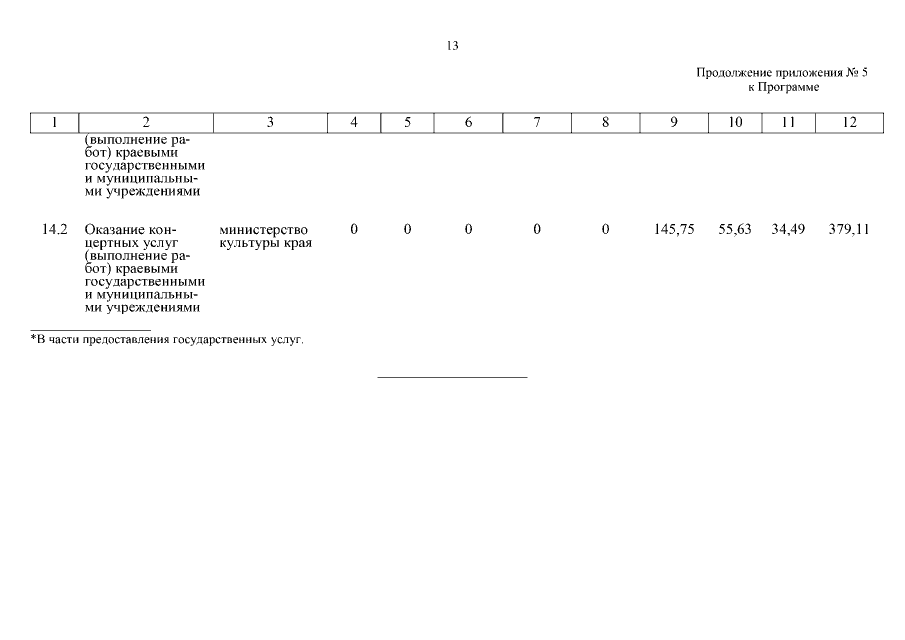 13

Продолжение приложения № 5
к Программе

| 1 | 2 | 3 | 4 | 5 | 6 | 7 | 8 | 9 | 10 | 11 | 12 |
|---|---|---|---|---|---|---|---|---|---|---|---|
| | (выполнение работ) краевыми государственными и муниципальными учреждениями | | | | | | | | | | |
| 14.2 | Оказание концертных услуг (выполнение работ) краевыми государственными и муниципальными учреждениями | министерство культуры края | 0 | 0 | 0 | 0 | 0 | 145,75 | 55,63 | 34,49 | 379,11 |

*В части предоставления государственных услуг.